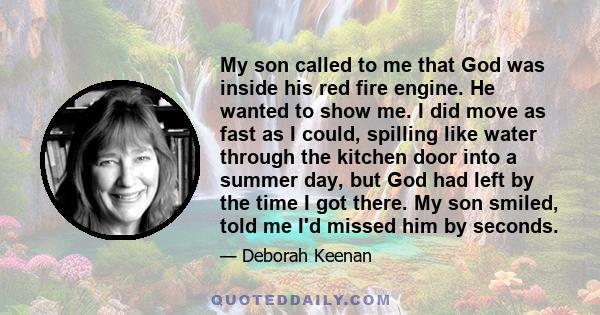 My son called to me that God was inside his red fire engine. He wanted to show me. I did move as fast as I could, spilling like water through the kitchen door into a summer day, but God had left by the time I got there. My son smiled, told me I'd missed him by seconds.

— Deborah Keenan

QUOTEDDAILY.COM